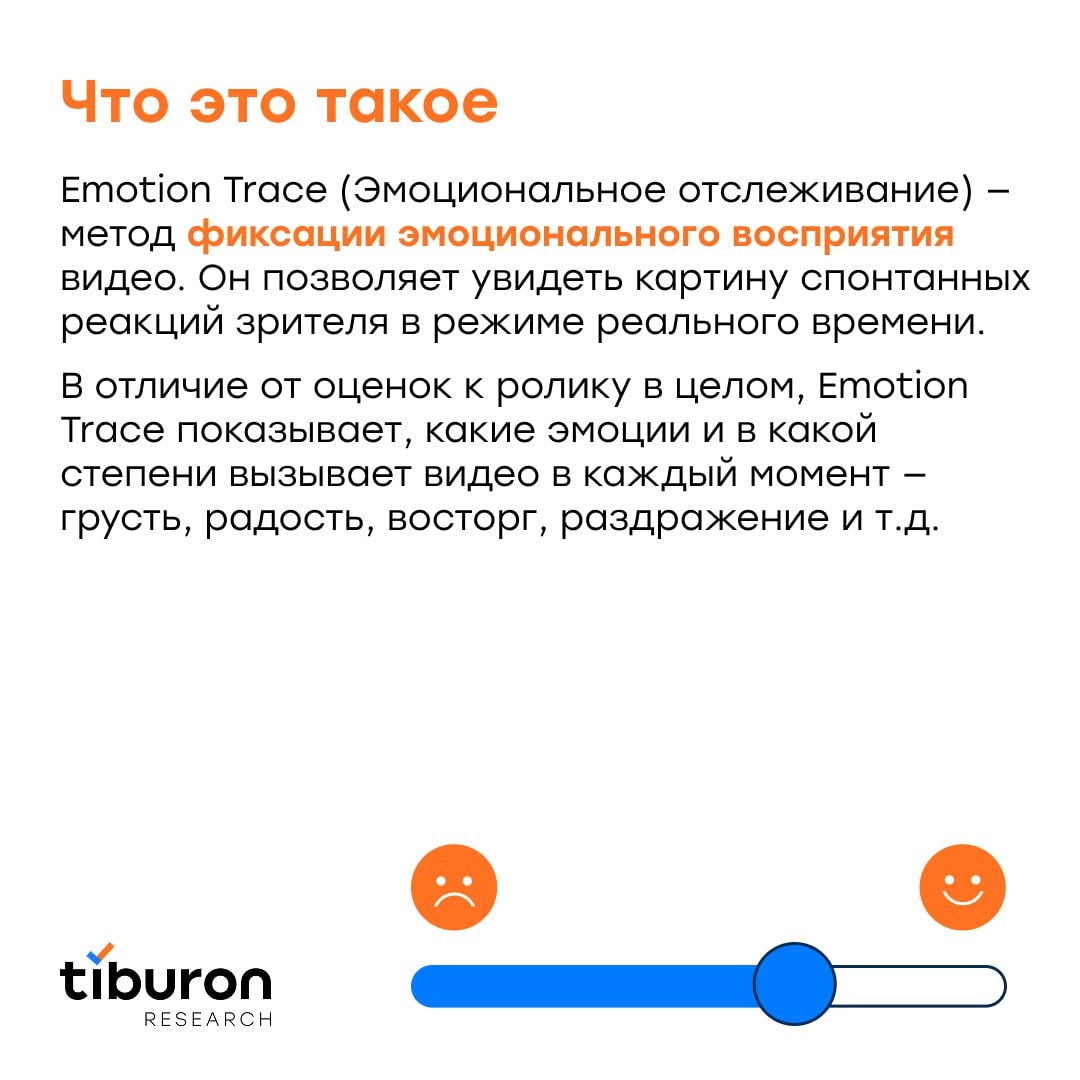 Что это такое

Emotion Trace (Эмоциональное отслеживание) – метод фиксации эмоционального восприятия видео. Он позволяет увидеть картину спонтанных реакций зрителя в режиме реального времени.

В отличие от оценок к ролику в целом, Emotion Trace показывает, какие эмоции и в какой степени вызывает видео в каждый момент – грусть, радость, восторг, раздражение и т.д.

tiburon
RESEARCH